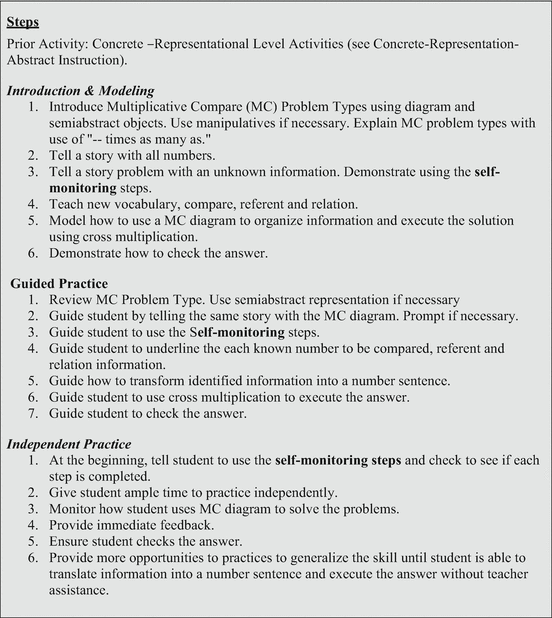 Steps

Prior Activity: Concrete –Representational Level Activities (see Concrete-Representation-Abstract Instruction).

Introduction & Modeling

1. Introduce Multiplicative Compare (MC) Problem Types using diagram and semiabstract objects. Use manipulatives if necessary. Explain MC problem types with use of "-- times as many as."
2. Tell a story with all numbers.
3. Tell a story problem with an unknown information. Demonstrate using the self-monitoring steps.
4. Teach new vocabulary, compare, referent and relation.
5. Model how to use a MC diagram to organize information and execute the solution using cross multiplication.
6. Demonstrate how to check the answer.

Guided Practice

1. Review MC Problem Type. Use semiabstract representation if necessary
2. Guide student by telling the same story with the MC diagram. Prompt if necessary.
3. Guide student to use the Self-monitoring steps.
4. Guide student to underline the each known number to be compared, referent and relation information.
5. Guide how to transform identified information into a number sentence.
6. Guide student to use cross multiplication to execute the answer.
7. Guide student to check the answer.

Independent Practice

1. At the beginning, tell student to use the self-monitoring steps and check to see if each step is completed.
2. Give student ample time to practice independently.
3. Monitor how student uses MC diagram to solve the problems.
4. Provide immediate feedback.
5. Ensure student checks the answer.
6. Provide more opportunities to practices to generalize the skill until student is able to translate information into a number sentence and execute the answer without teacher assistance.